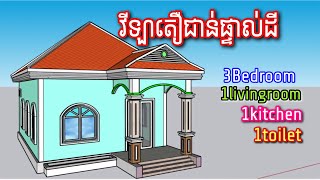 វីឡាតឿជាន់ផ្ទាល់ដី

3Bedroom
1livingroom
1kitchen
1toilet